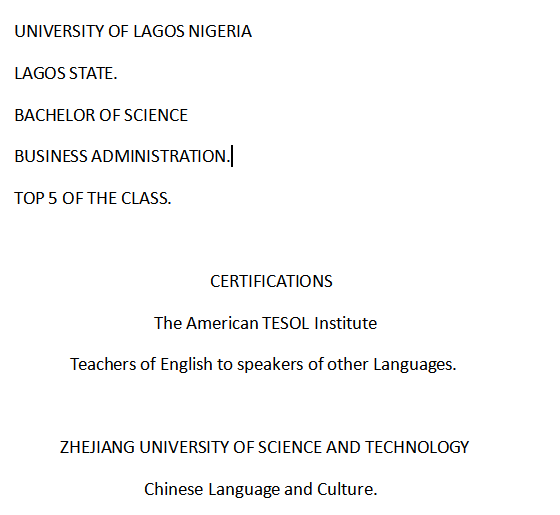 UNIVERSITY OF LAGOS NIGERIA

LAGOS STATE.

BACHELOR OF SCIENCE

BUSINESS ADMINISTRATION.

TOP 5 OF THE CLASS.

CERTIFICATIONS

The American TESOL Institute

Teachers of English to speakers of other Languages.

ZHEJIANG UNIVERSITY OF SCIENCE AND TECHNOLOGY

Chinese Language and Culture.